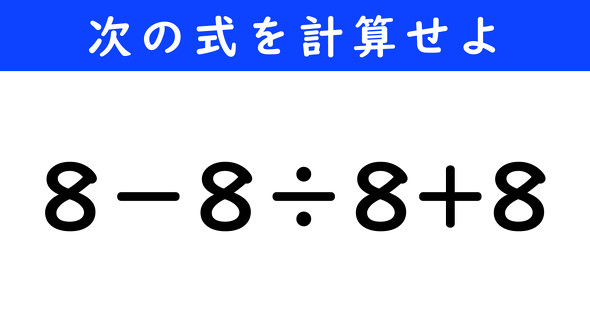 次の式を計算せよ

$8-8\div8+8$